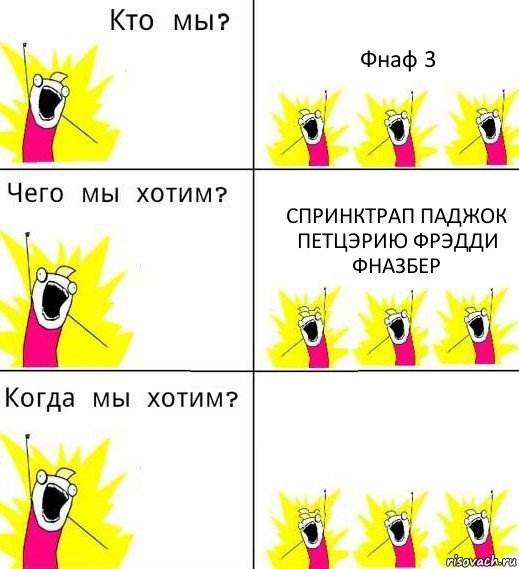 Кто мы?

Фнаф 3

Чего мы хотим?

СПРИНКТРАП ПАДЖОК ПЕТЦЭРИЮ ФРЭДДИ ФНАЗБЕР

Когда мы хотим?

risovach.ru